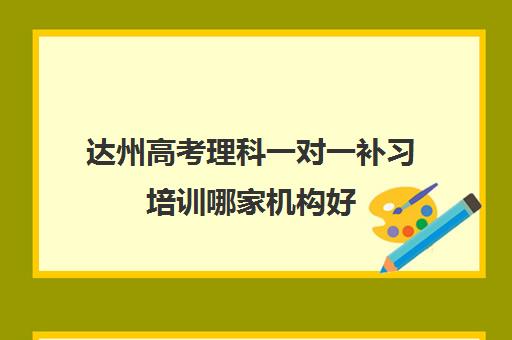 达州高考理科一对一补习培训哪家机构好